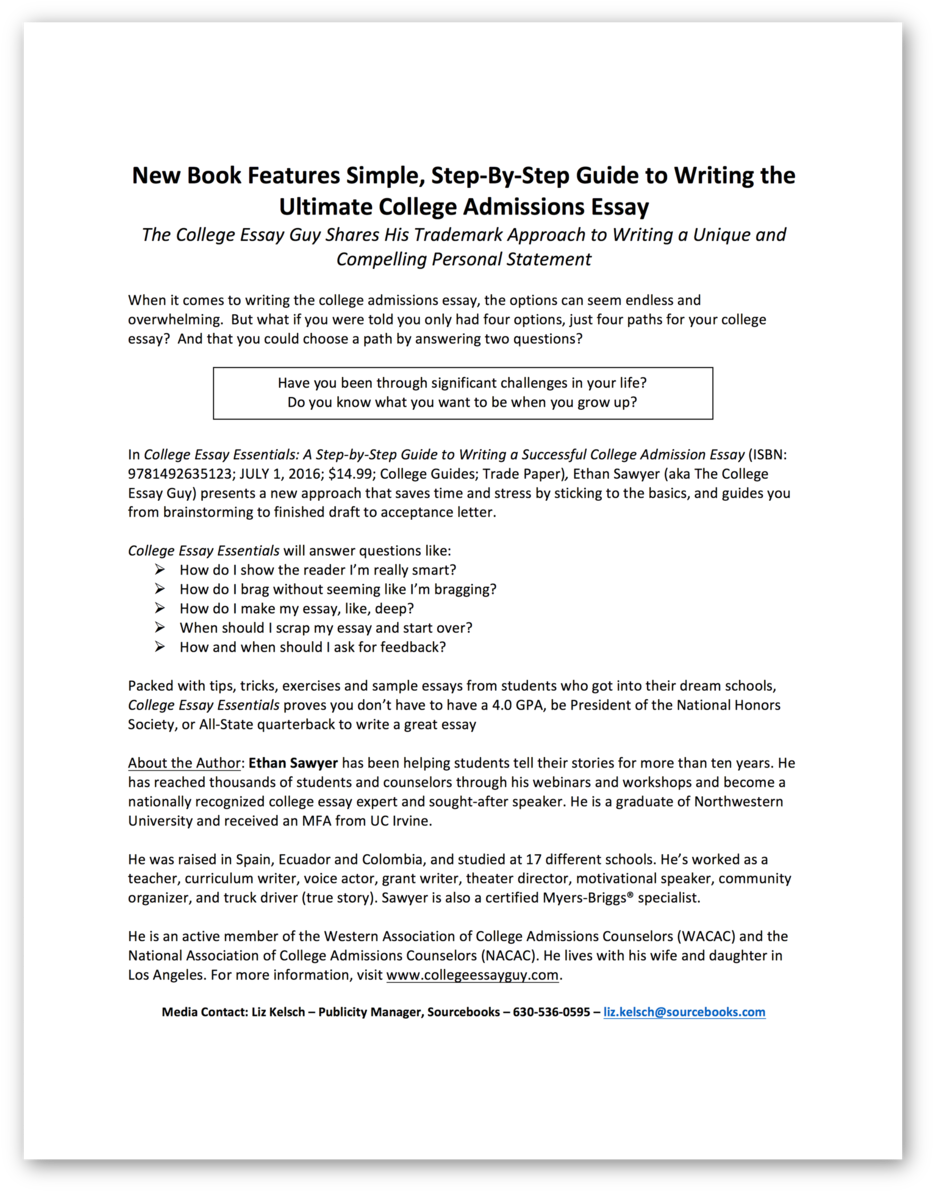 New Book Features Simple, Step-By-Step Guide to Writing the Ultimate College Admissions Essay

The College Essay Guy Shares His Trademark Approach to Writing a Unique and Compelling Personal Statement

When it comes to writing the college admissions essay, the options can seem endless and overwhelming. But what if you were told you only had four options, just four paths for your college essay? And that you could choose a path by answering two questions?

Have you been through significant challenges in your life?
Do you know what you want to be when you grow up?

In College Essay Essentials: A Step-by-Step Guide to Writing a Successful College Admission Essay (ISBN: 9781492635123; JULY 1, 2016; $14.99; College Guides; Trade Paper), Ethan Sawyer (aka The College Essay Guy) presents a new approach that saves time and stress by sticking to the basics, and guides you from brainstorming to finished draft to acceptance letter.

College Essay Essentials will answer questions like:
➢ How do I show the reader I'm really smart?
➢ How do I brag without seeming like I'm bragging?
➢ How do I make my essay, like, deep?
➢ When should I scrap my essay and start over?
➢ How and when should I ask for feedback?

Packed with tips, tricks, exercises and sample essays from students who got into their dream schools, College Essay Essentials proves you don't have to have a 4.0 GPA, be President of the National Honors Society, or All-State quarterback to write a great essay

About the Author: Ethan Sawyer has been helping students tell their stories for more than ten years. He has reached thousands of students and counselors through his webinars and workshops and become a nationally recognized college essay expert and sought-after speaker. He is a graduate of Northwestern University and received an MFA from UC Irvine.

He was raised in Spain, Ecuador and Colombia, and studied at 17 different schools. He's worked as a teacher, curriculum writer, voice actor, grant writer, theater director, motivational speaker, community organizer, and truck driver (true story). Sawyer is also a certified Myers-Briggs® specialist.

He is an active member of the Western Association of College Admissions Counselors (WACAC) and the National Association of College Admissions Counselors (NACAC). He lives with his wife and daughter in Los Angeles. For more information, visit www.collegeessayguy.com.

Media Contact: Liz Kelsch – Publicity Manager, Sourcebooks – 630-536-0595 – liz.kelsch@sourcebooks.com